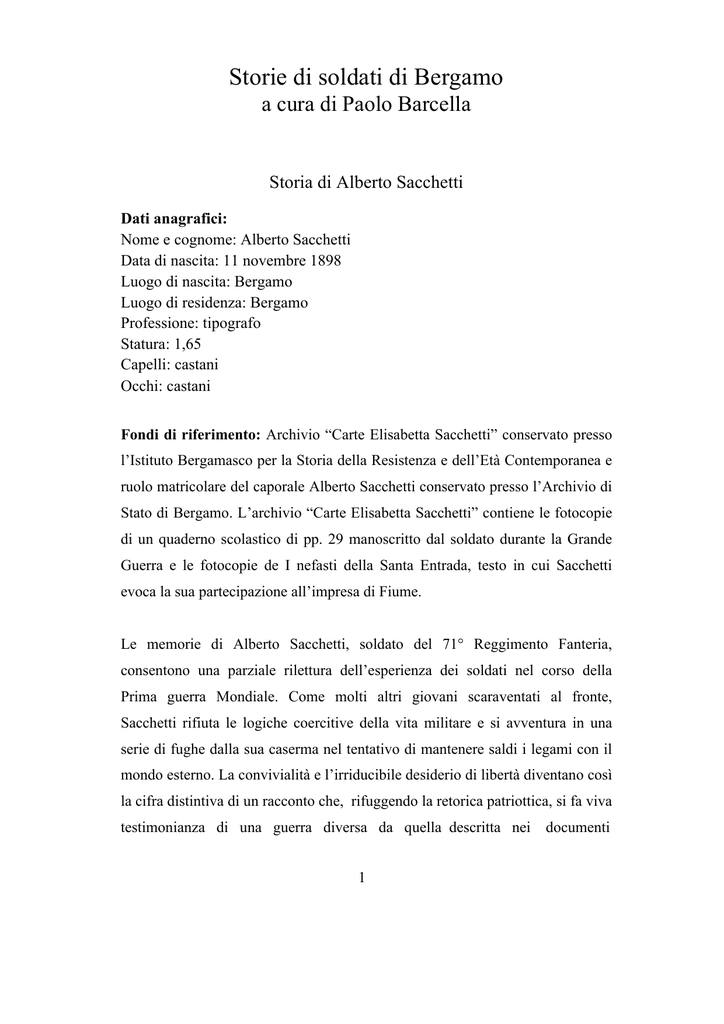 Storie di soldati di Bergamo
a cura di Paolo Barcella

Storia di Alberto Sacchetti

Dati anagrafici:
Nome e cognome: Alberto Sacchetti
Data di nascita: 11 novembre 1898
Luogo di nascita: Bergamo
Luogo di residenza: Bergamo
Professione: tipografo
Statura: 1,65
Capelli: castani
Occhi: castani

Fondi di riferimento: Archivio “Carte Elisabetta Sacchetti” conservato presso l’Istituto Bergamasco per la Storia della Resistenza e dell’Età Contemporanea e ruolo matricolare del caporale Alberto Sacchetti conservato presso l’Archivio di Stato di Bergamo. L’archivio “Carte Elisabetta Sacchetti” contiene le fotocopie di un quaderno scolastico di pp. 29 manoscritto dal soldato durante la Grande Guerra e le fotocopie de I nefasti della Santa Entrada, testo in cui Sacchetti evoca la sua partecipazione all’impresa di Fiume.

Le memorie di Alberto Sacchetti, soldato del 71° Reggimento Fanteria, consentono una parziale rilettura dell’esperienza dei soldati nel corso della Prima guerra Mondiale. Come molti altri giovani scaraventati al fronte, Sacchetti rifiuta le logiche coercitive della vita militare e si avventura in una serie di fughe dalla sua caserma nel tentativo di mantenere saldi i legami con il mondo esterno. La convivialità e l’irriducibile desiderio di libertà diventano così la cifra distintiva di un racconto che, rifuggendo la retorica patriottica, si fa viva testimonianza di una guerra diversa da quella descritta nei documenti

1